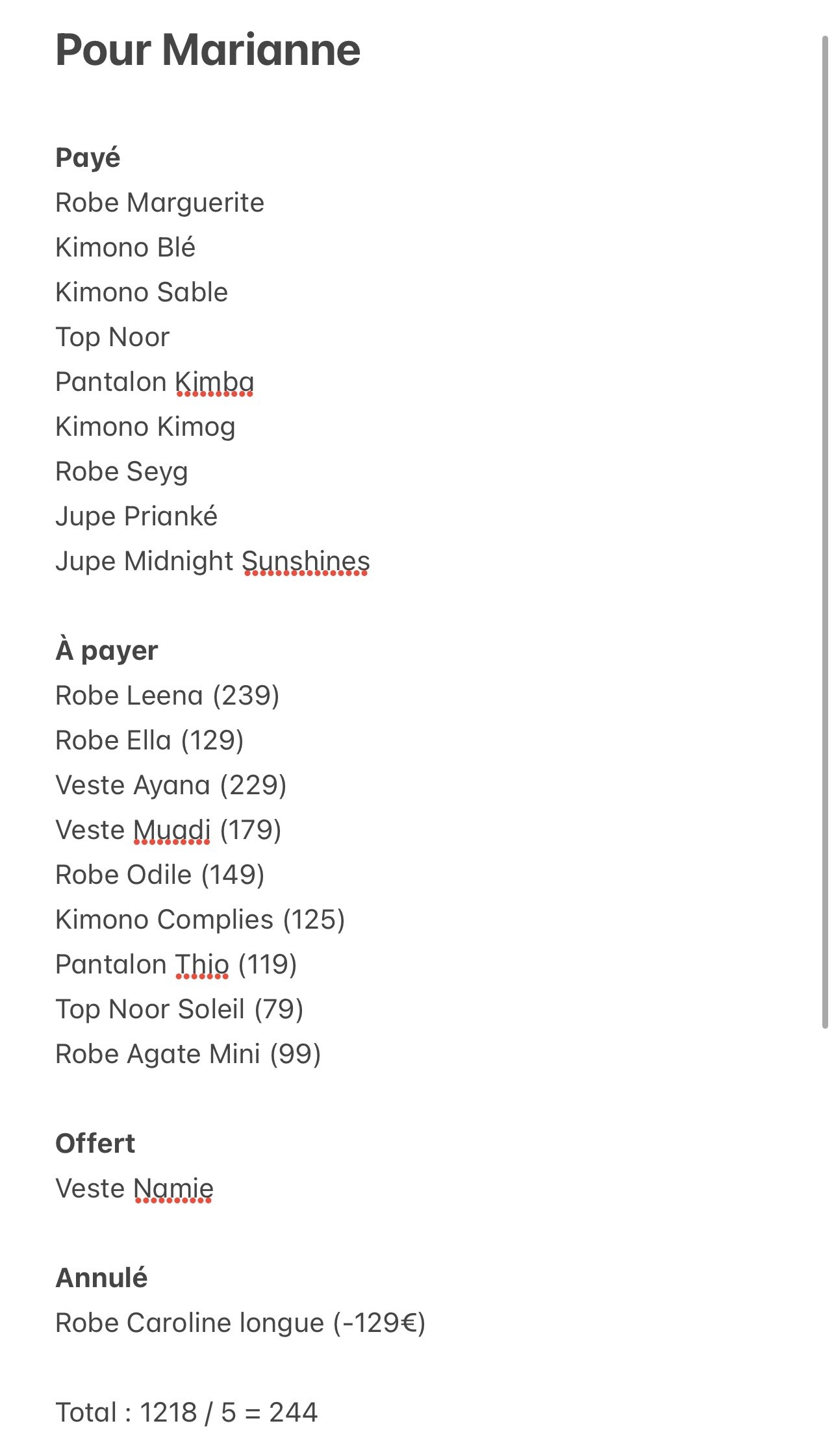 Pour Marianne

Payé
Robe Marguerite
Kimono Blé
Kimono Sable
Top Noor
Pantalon Kimba
Kimono Kimog
Robe Seyg
Jupe Prianké
Jupe Midnight Sunshines

À payer
Robe Leena (239)
Robe Ella (129)
Veste Ayana (229)
Veste Muadi (179)
Robe Odile (149)
Kimono Complies (125)
Pantalon Thio (119)
Top Noor Soleil (79)
Robe Agate Mini (99)

Offert
Veste Namie

Annulé
Robe Caroline longue (-129€)

Total : 1218 / 5 = 244